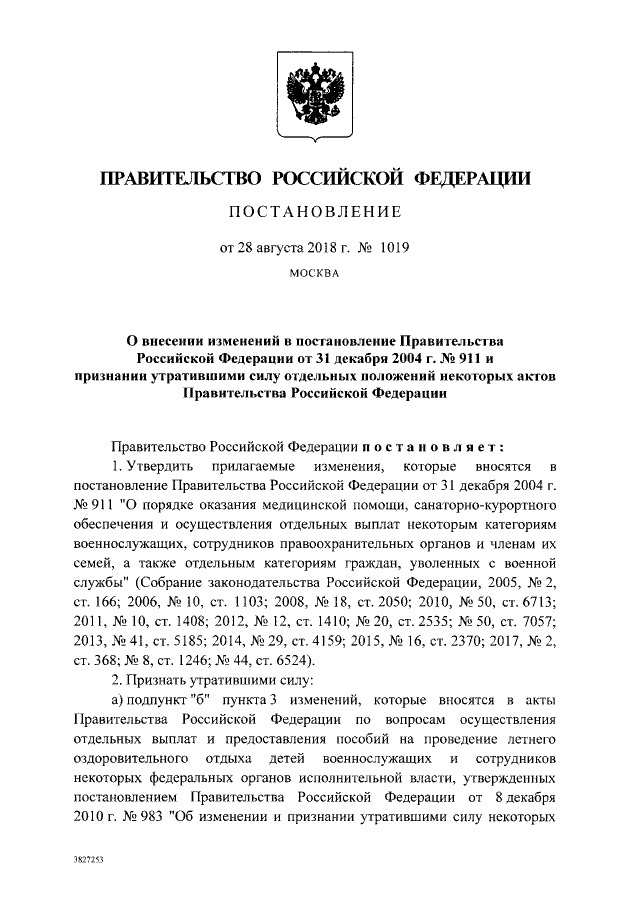 ПРАВИТЕЛЬСТВО РОССИЙСКОЙ ФЕДЕРАЦИИ

ПОСТАНОВЛЕНИЕ

от 28 августа 2018 г. № 1019

МОСКВА

О внесении изменений в постановление Правительства Российской Федерации от 31 декабря 2004 г. № 911 и признании утратившими силу отдельных положений некоторых актов Правительства Российской Федерации

Правительство Российской Федерации постановляет:

1. Утвердить прилагаемые изменения, которые вносятся в постановление Правительства Российской Федерации от 31 декабря 2004 г. № 911 "О порядке оказания медицинской помощи, санаторно-курортного обеспечения и осуществления отдельных выплат некоторым категориям военнослужащих, сотрудников правоохранительных органов и членам их семей, а также отдельным категориям граждан, уволенных с военной службы" (Собрание законодательства Российской Федерации, 2005, № 2, ст. 166; 2006, № 10, ст. 1103; 2008, № 18, ст. 2050; 2010, № 50, ст. 6713; 2011, № 10, ст. 1408; 2012, № 12, ст. 1410; № 20, ст. 2535; № 50, ст. 7057; 2013, № 41, ст. 5185; 2014, № 29, ст. 4159; 2015, № 16, ст. 2370; 2017, № 2, ст. 368; № 8, ст. 1246; № 44, ст. 6524).

2. Признать утратившими силу:

а) подпункт "б" пункта 3 изменений, которые вносятся в акты Правительства Российской Федерации по вопросам осуществления отдельных выплат и предоставления пособий на проведение летнего оздоровительного отдыха детей военнослужащих и сотрудников некоторых федеральных органов исполнительной власти, утвержденных постановлением Правительства Российской Федерации от 8 декабря 2010 г. № 983 "Об изменении и признании утратившими силу некоторых

3827253